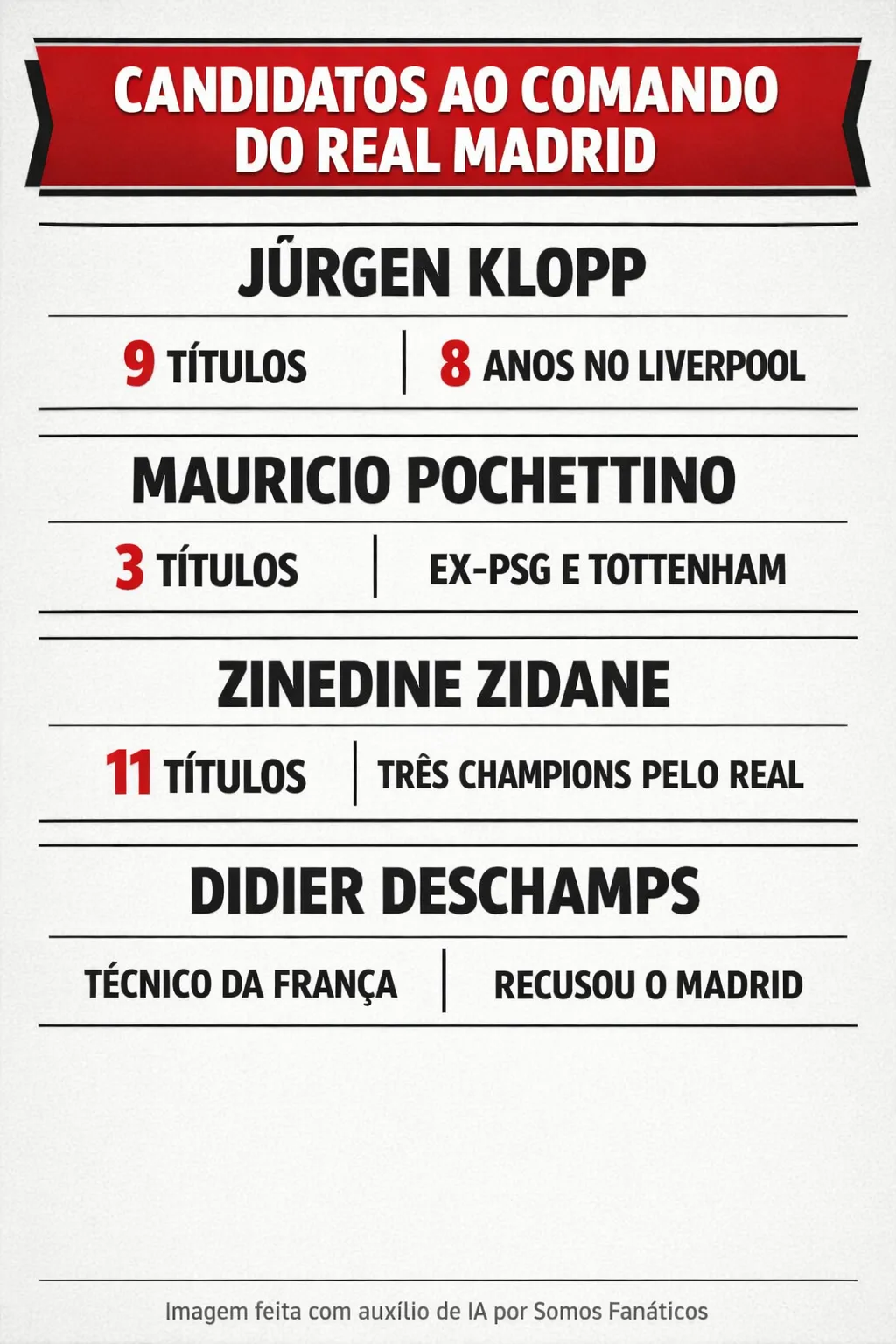 CANDIDATOS AO COMANDO DO REAL MADRID

JŨRGEN KLOPP

9 TÍTULOS

8 ANOS NO LIVERPOOL

MAURICIO POCHETTINO

3 TÍTULOS

EX-PSG E TOTTENHAM

ZINEDINE ZIDANE

11 TÍTULOS

TRÊS CHAMPIONS PELO REAL

DIDIER DESCHAMPS

TÉCNICO DA FRANÇA

RECUSOU O MADRID

Imagem feita com auxílio de IA por Somos Fanáticos